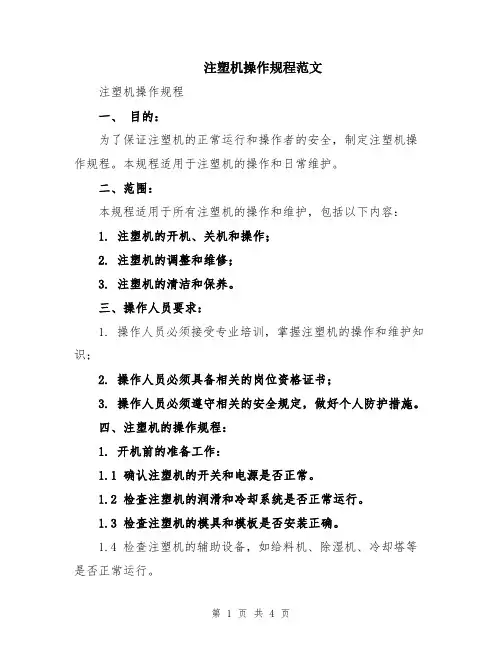 注塑机操作规程范文

注塑机操作规程

一、 目的：

为了保证注塑机的正常运行和操作者的安全，制定注塑机操作规程。本规程适用于注塑机的操作和日常维护。

二、范围：

本规程适用于所有注塑机的操作和维护，包括以下内容：

1. 注塑机的开机、关机和操作；

2. 注塑机的调整和维修；

3. 注塑机的清洁和保养。

三、操作人员要求：

1. 操作人员必须接受专业培训，掌握注塑机的操作和维护知识；

2. 操作人员必须具备相关的岗位资格证书；

3. 操作人员必须遵守相关的安全规定，做好个人防护措施。

四、注塑机的操作规程：

1. 开机前的准备工作：

1.1 确认注塑机的开关和电源是否正常。

1.2 检查注塑机的润滑和冷却系统是否正常运行。

1.3 检查注塑机的模具和模板是否安装正确。

1.4 检查注塑机的辅助设备，如给料机、除湿机、冷却塔等是否正常运行。

第 1 页 共 4 页